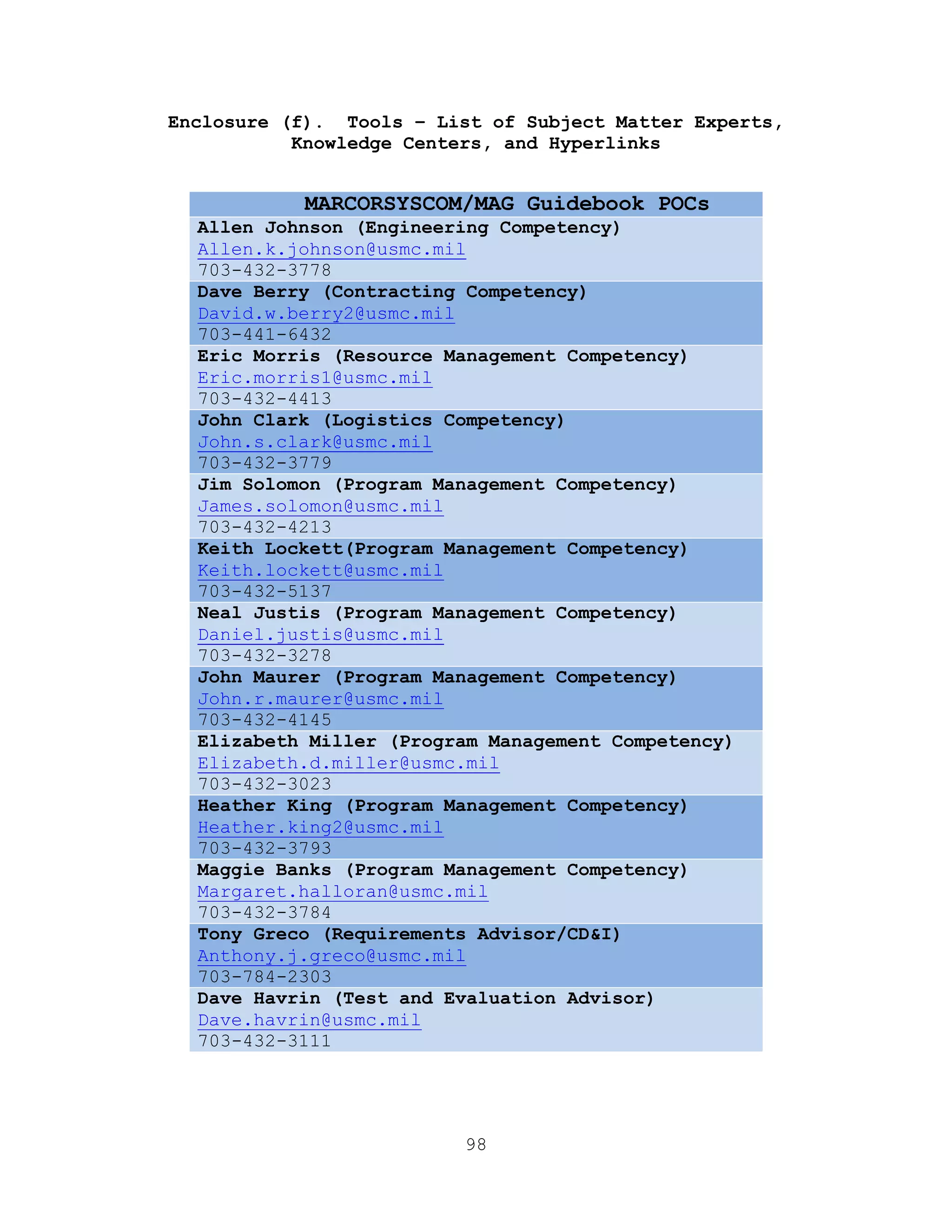 Enclosure (f). Tools – List of Subject Matter Experts, Knowledge Centers, and Hyperlinks

| MARCORSYSCOM/MAG Guidebook POCs |
|---|
| Allen Johnson (Engineering Competency) Allen.k.johnson@usmc.mil 703-432-3778 |
| Dave Berry (Contracting Competency) David.w.berry2@usmc.mil 703-441-6432 |
| Eric Morris (Resource Management Competency) Eric.morris1@usmc.mil 703-432-4413 |
| John Clark (Logistics Competency) John.s.clark@usmc.mil 703-432-3779 |
| Jim Solomon (Program Management Competency) James.solomon@usmc.mil 703-432-4213 |
| Keith Lockett(Program Management Competency) Keith.lockett@usmc.mil 703-432-5137 |
| Neal Justis (Program Management Competency) Daniel.justis@usmc.mil 703-432-3278 |
| John Maurer (Program Management Competency) John.r.maurer@usmc.mil 703-432-4145 |
| Elizabeth Miller (Program Management Competency) Elizabeth.d.miller@usmc.mil 703-432-3023 |
| Heather King (Program Management Competency) Heather.king2@usmc.mil 703-432-3793 |
| Maggie Banks (Program Management Competency) Margaret.halloran@usmc.mil 703-432-3784 |
| Tony Greco (Requirements Advisor/CD&I) Anthony.j.greco@usmc.mil 703-784-2303 |
| Dave Havrin (Test and Evaluation Advisor) Dave.havrin@usmc.mil 703-432-3111 |

98